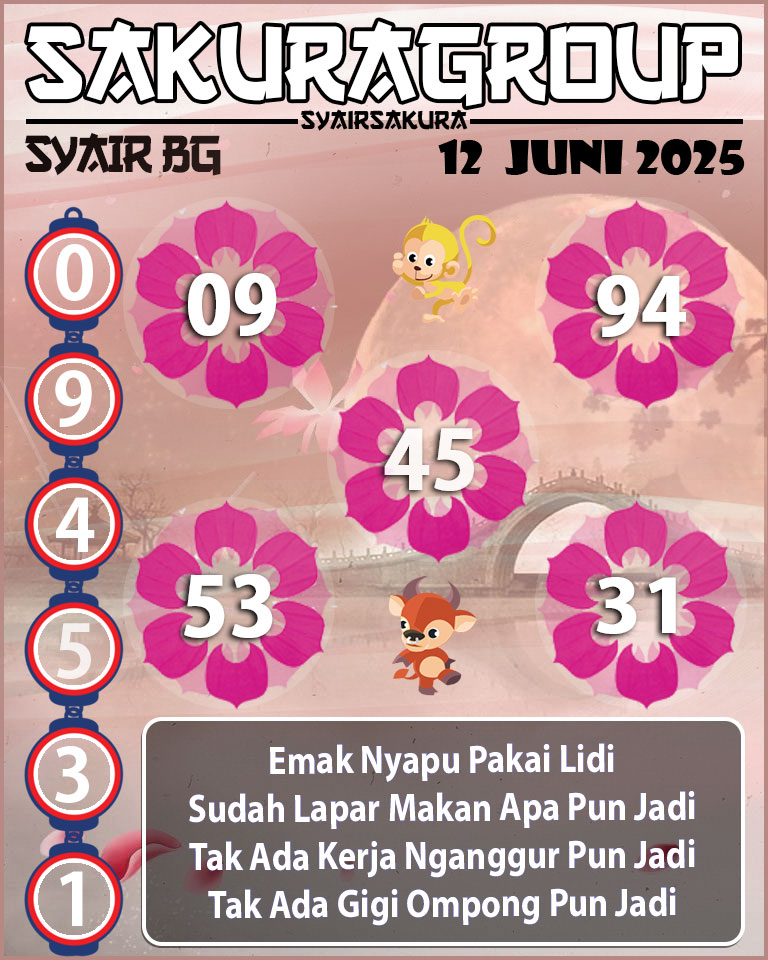 SAKURAGROUP
SYAIRSAKURA
SYAIR BG
12 JUNI 2025

0
9
4
5
3
1

09
94
45
53
31

Emak Nyapu Pakai Lidi
Sudah Lapar Makan Apa Pun Jadi
Tak Ada Kerja Nganggur Pun Jadi
Tak Ada Gigi Ompong Pun Jadi